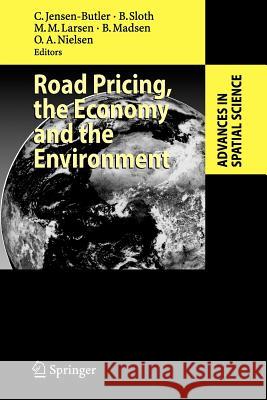 C. Jensen-Butler · B. Sloth
M. M. Larsen · B. Madsen
O. A. Nielsen
Editors

Road Pricing, the Economy and the Environment

ADVANCES IN SPATIAL SCIENCE

Springer

Kraina Książek